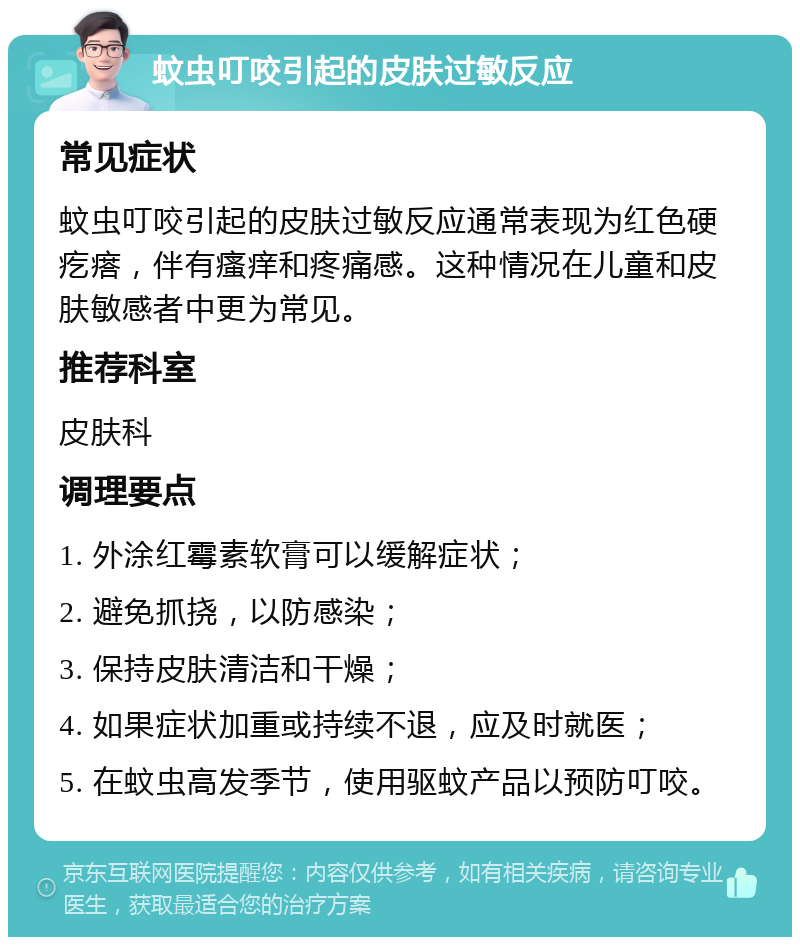 蚊虫叮咬引起的皮肤过敏反应

常见症状

蚊虫叮咬引起的皮肤过敏反应通常表现为红色硬疙瘩，伴有瘙痒和疼痛感。这种情况在儿童和皮肤敏感者中更为常见。

推荐科室

皮肤科

调理要点

1. 外涂红霉素软膏可以缓解症状；

2. 避免抓挠，以防感染；

3. 保持皮肤清洁和干燥；

4. 如果症状加重或持续不退，应及时就医；

5. 在蚊虫高发季节，使用驱蚊产品以预防叮咬。

京东互联网医院提醒您：内容仅供参考，如有相关疾病，请咨询专业医生，获取最适合您的治疗方案